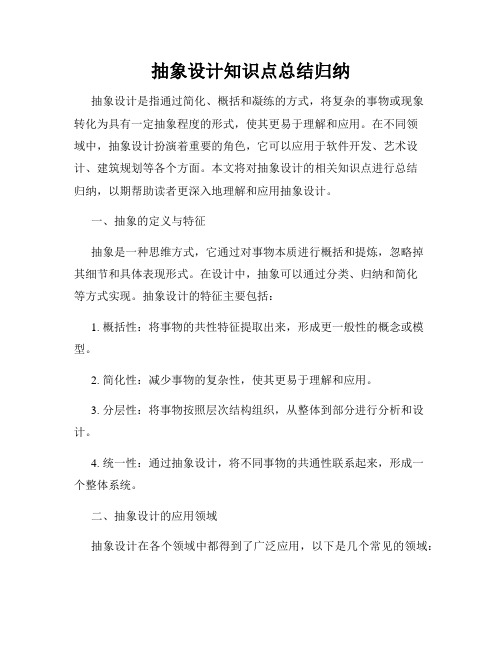 抽象设计知识点总结归纳

抽象设计是指通过简化、概括和凝练的方式，将复杂的事物或现象转化为具有一定抽象程度的形式，使其更易于理解和应用。在不同领域中，抽象设计扮演着重要的角色，它可以应用于软件开发、艺术设计、建筑规划等各个方面。本文将对抽象设计的相关知识点进行总结归纳，以期帮助读者更深入地理解和应用抽象设计。

一、抽象的定义与特征

抽象是一种思维方式，它通过对事物本质进行概括和提炼，忽略掉其细节和具体表现形式。在设计中，抽象可以通过分类、归纳和简化等方式实现。抽象设计的特征主要包括：

1. 概括性：将事物的共性特征提取出来，形成更一般性的概念或模型。

2. 简化性：减少事物的复杂性，使其更易于理解和应用。

3. 分层性：将事物按照层次结构组织，从整体到部分进行分析和设计。

4. 统一性：通过抽象设计，将不同事物的共通性联系起来，形成一个整体系统。

二、抽象设计的应用领域

抽象设计在各个领域中都得到了广泛应用，以下是几个常见的领域：